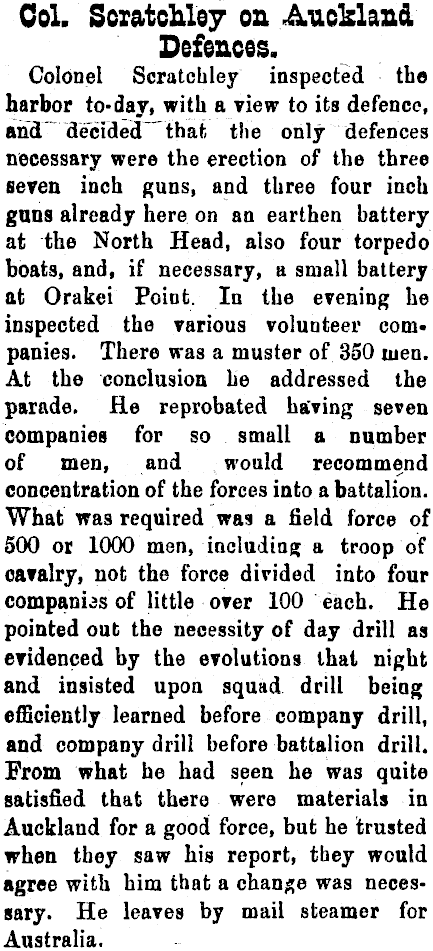 Col. Scratchley on Auckland Defences.

Colonel Scratchley inspected the harbor to-day, with a view to its defence, and decided that the only defences necessary were the erection of the three seven inch guns, and three four inch guns already here on an earthen battery at the North Head, also four torpedo boats, and, if necessary, a small battery at Orakei Point. In the evening he inspected the various volunteer companies. There was a muster of 350 men. At the conclusion he addressed the parade. He reprobated having seven companies for so small a number of men, and would recommend concentration of the forces into a battalion. What was required was a field force of 500 or 1000 men, including a troop of cavalry, not the force divided into four companies of little over 100 each. He pointed out the necessity of day drill as evidenced by the evolutions that night and insisted upon squad drill being efficiently learned before company drill, and company drill before battalion drill. From what he had seen he was quite satisfied that there were materials in Auckland for a good force, but he trusted when they saw his report, they would agree with him that a change was necessary. He leaves by mail steamer for Australia.